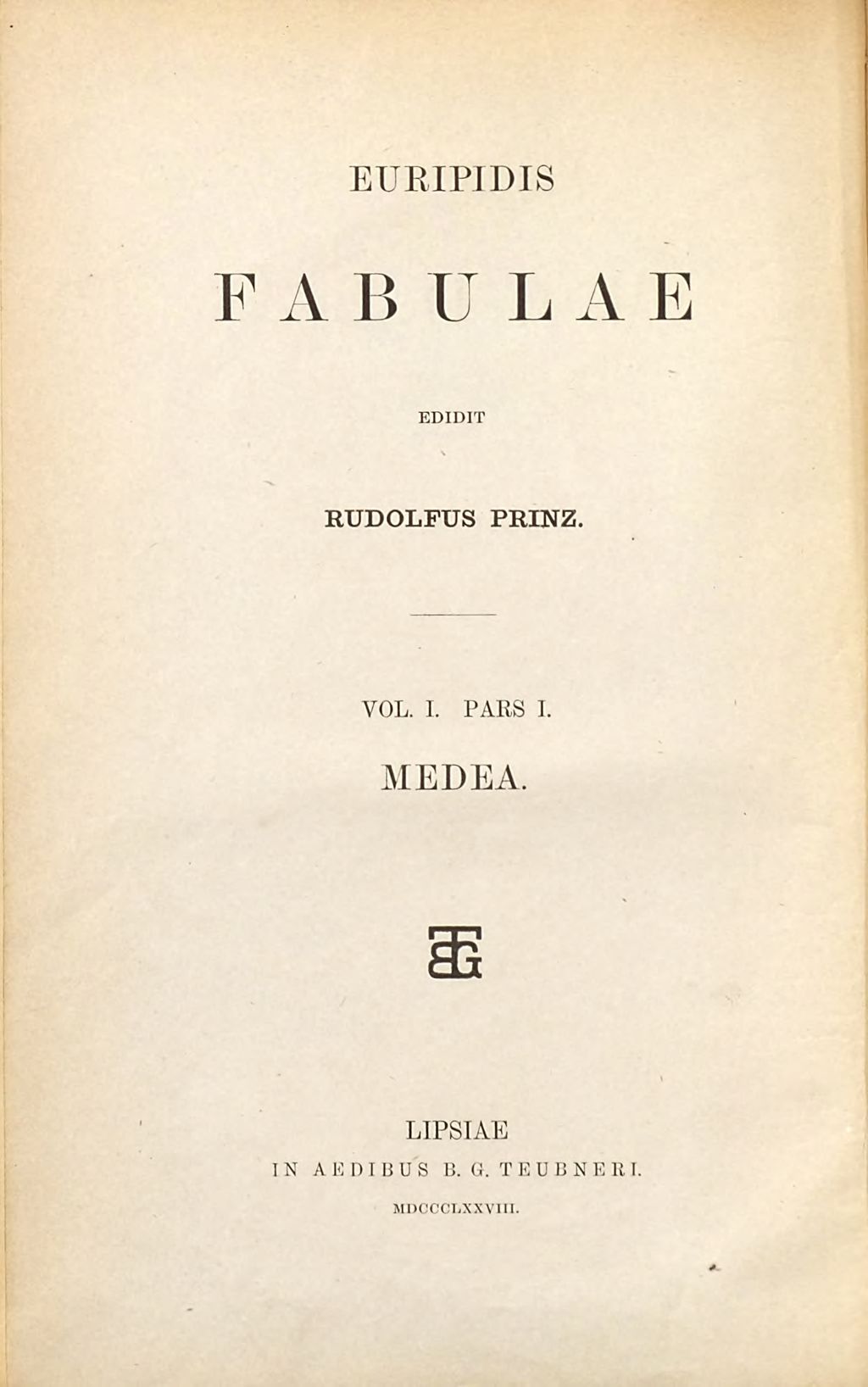 EURIPIDIS

FABULAE

EDIDIT

RUDOLFUS PRINZ.

VOL. I. PARS I.

MEDEA.

BGT

LIPSIAE

IN AEDIBUS B. G. TEUBNERI.

MDCCCLXXVIII.